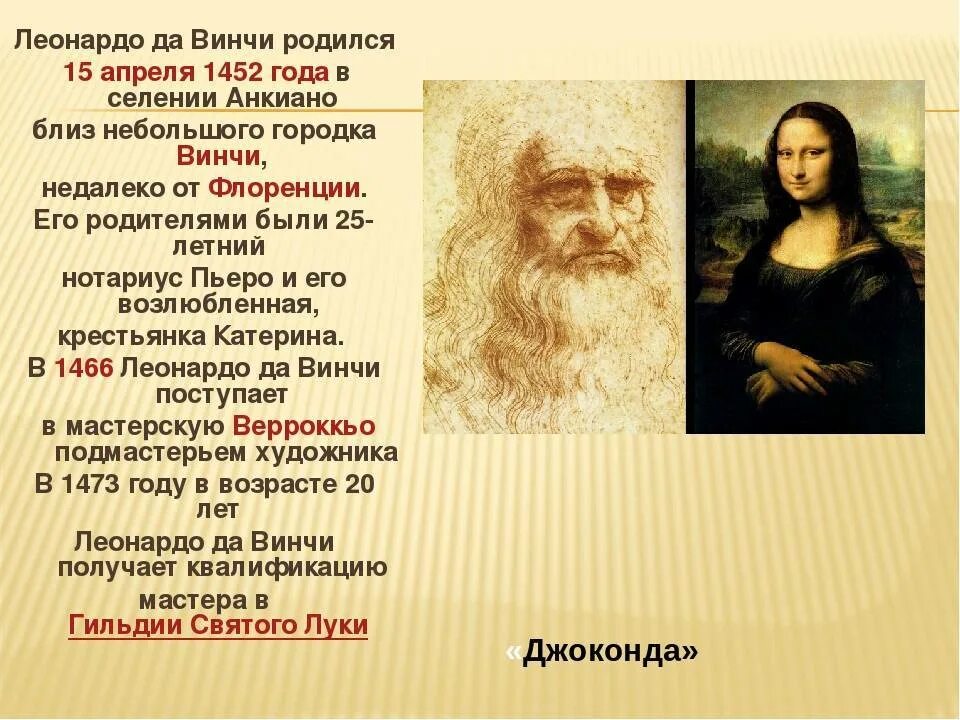 Леонардо да Винчи родился 15 апреля 1452 года в селении Анкиано близ небольшого городка Винчи, недалеко от Флоренции. Его родителями были 25-летний нотариус Пьеро и его возлюбленная, крестьянка Катерина. В 1466 Леонардо да Винчи поступает в мастерскую Верроккьо подмастерьем художника В 1473 году в возрасте 20 лет Леонардо да Винчи получает квалификацию мастера в Гильдии Святого Луки

«Джоконда»